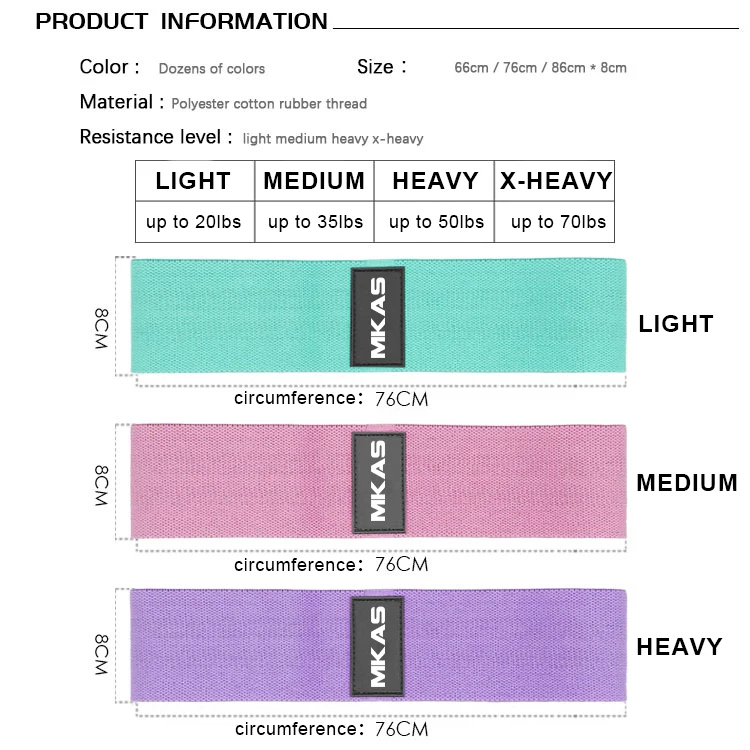 PRODUCT INFORMATION

Color : Dozens of colors

Size : 66cm / 76cm / 86cm * 8cm

Material : Polyester cotton rubber thread

Resistance level : light medium heavy x-heavy

| LIGHT | MEDIUM | HEAVY | X-HEAVY |
|---|---|---|---|
| up to 20lbs | up to 35lbs | up to 50lbs | up to 70lbs |

8CM

MKAS

LIGHT

circumference: 76CM

8CM

MKAS

MEDIUM

circumference: 76CM

8CM

MKAS

HEAVY

circumference: 76CM